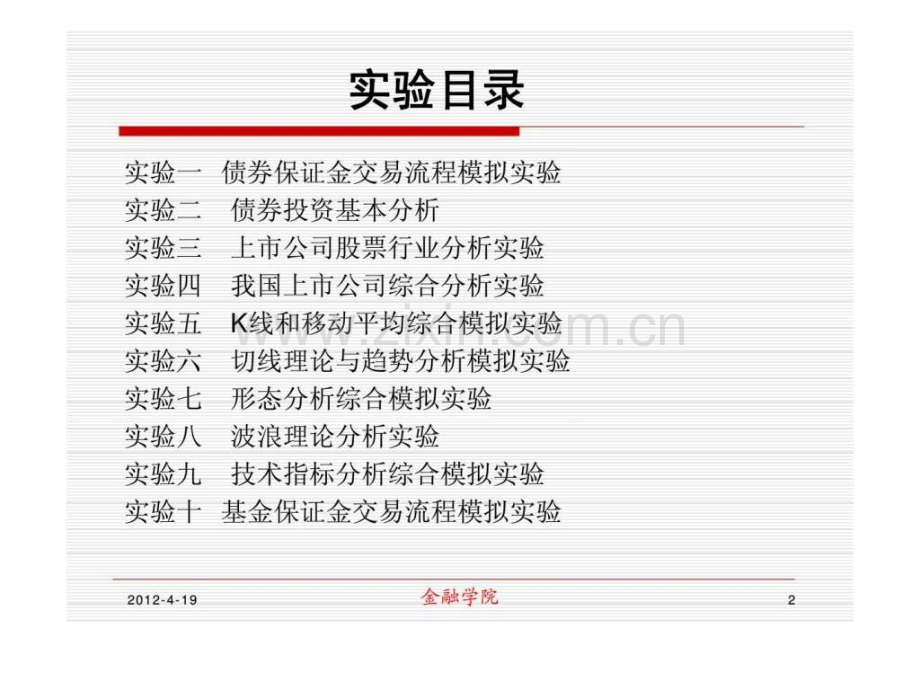 实验目录

实验一 债券保证金交易流程模拟实验
实验二 债券投资基本分析
实验三 上市公司股票行业分析实验
实验四 我国上市公司综合分析实验
实验五 K线和移动平均综合模拟实验
实验六 切线理论与趋势分析模拟实验
实验七 形态分析综合模拟实验
实验八 波浪理论分析实验
实验九 技术指标分析综合模拟实验
实验十 基金保证金交易流程模拟实验

2012-4-19 金融学院 2

www.zixin.com.cn